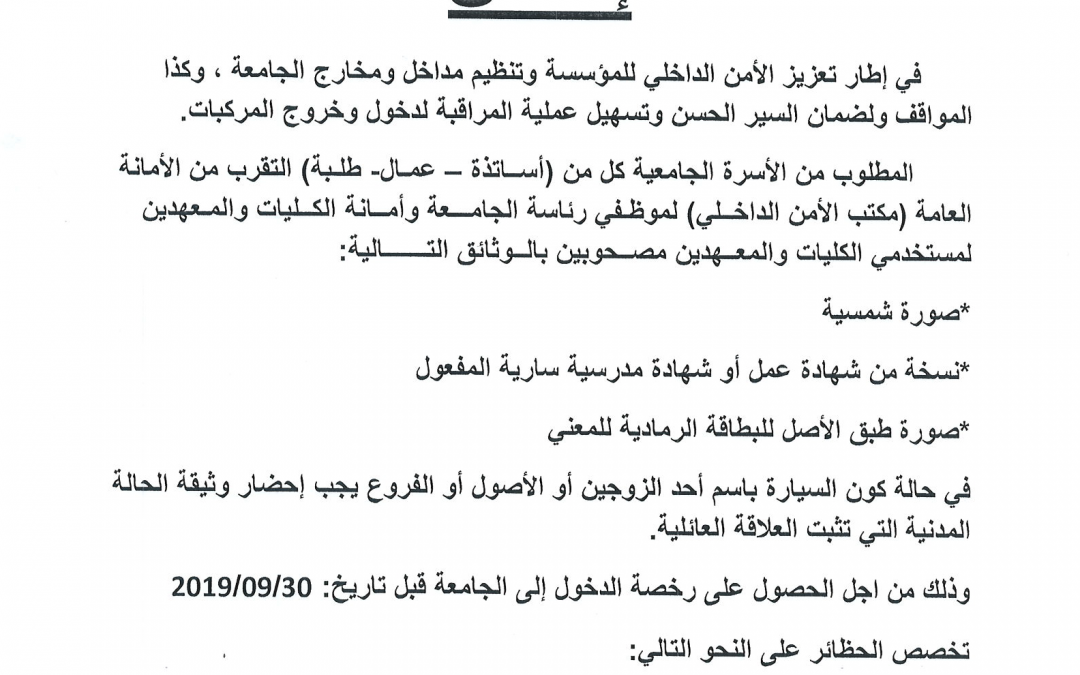 في إطار تعزيز الأمن الداخلي للمؤسسة وتنظيم مداخل ومخارج الجامعة ، وكذا المواقف ولضمان السير الحسن وتسهيل عملية المراقبة لدخول وخروج المركبات.

المطلوب من الأسرة الجامعية كل من (أساتذة – عمال- طلبة) التقرب من الأمانة العامة (مكتب الأمن الداخلي) لموظفي رئاسة الجامعة وأمانة الكليات والمعهدين لمستخدمي الكليات والمعهدين مصحوبين بالوثائق التالية:

*صورة شمسية

*نسخة من شهادة عمل أو شهادة مدرسية سارية المفعول

*صورة طبق الأصل للبطاقة الرمادية للمعني

في حالة كون السيارة باسم أحد الزوجين أو الأصول أو الفروع يجب إحضار وثيقة الحالة المدنية التي تثبت العلاقة العائلية.

وذلك من اجل الحصول على رخصة الدخول إلى الجامعة قبل تاريخ: 2019/09/30

تخصص الحظائر على النحو التالي: